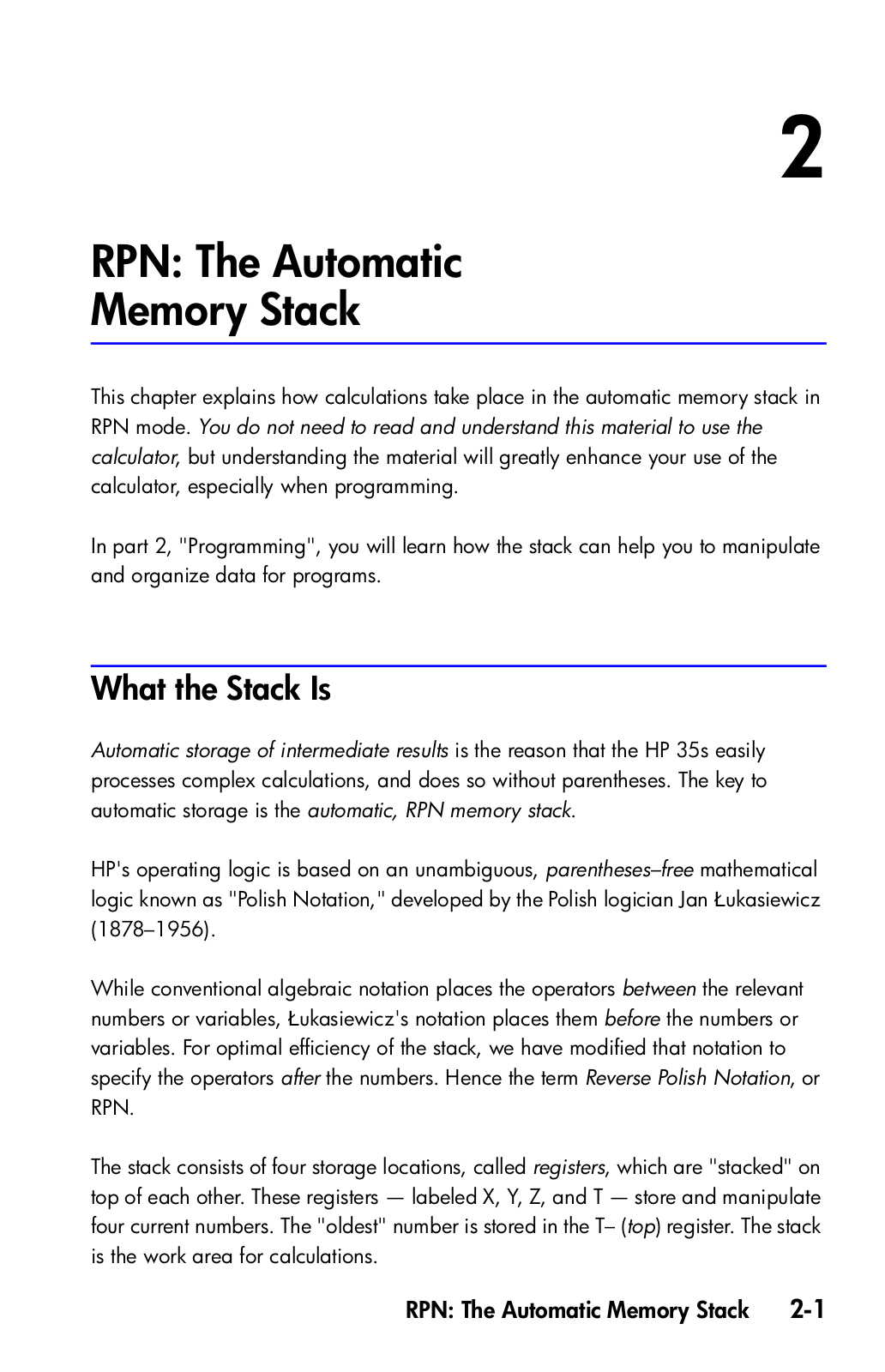 2

RPN: The Automatic Memory Stack

This chapter explains how calculations take place in the automatic memory stack in RPN mode. You do not need to read and understand this material to use the calculator, but understanding the material will greatly enhance your use of the calculator, especially when programming.

In part 2, "Programming", you will learn how the stack can help you to manipulate and organize data for programs.

What the Stack Is

Automatic storage of intermediate results is the reason that the HP 35s easily processes complex calculations, and does so without parentheses. The key to automatic storage is the automatic, RPN memory stack.

HP's operating logic is based on an unambiguous, parentheses–free mathematical logic known as "Polish Notation," developed by the Polish logician Jan Łukasiewicz (1878–1956).

While conventional algebraic notation places the operators between the relevant numbers or variables, Łukasiewicz's notation places them before the numbers or variables. For optimal efficiency of the stack, we have modified that notation to specify the operators after the numbers. Hence the term Reverse Polish Notation, or RPN.

The stack consists of four storage locations, called registers, which are "stacked" on top of each other. These registers — labeled X, Y, Z, and T — store and manipulate four current numbers. The "oldest" number is stored in the T– (top) register. The stack is the work area for calculations.

RPN: The Automatic Memory Stack 2-1